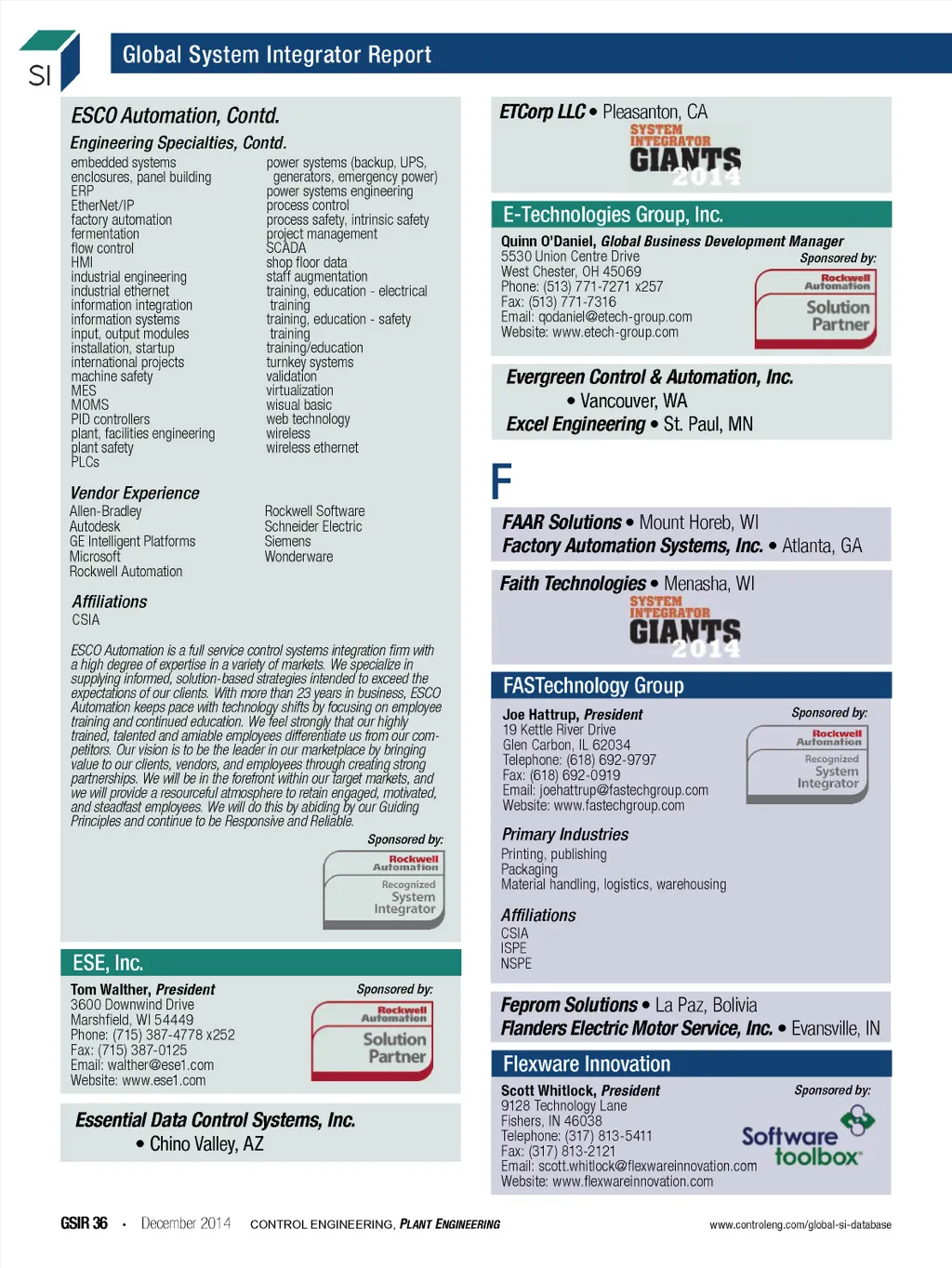 SI

Global System Integrator Report

ESCO Automation, Contd.

Engineering Specialties, Contd.

embedded systems
enclosures, panel building
ERP
EtherNet/IP
factory automation
fermentation
flow control
HMI
industrial engineering
industrial ethernet
information integration
information systems
input, output modules
installation, startup
international projects
machine safety
MES
MOMS
PID controllers
plant, facilities engineering
plant safety
PLCs

power systems (backup, UPS, generators, emergency power)
power systems engineering
process control
process safety, intrinsic safety
project management
SCADA
shop floor data
staff augmentation
training, education - electrical training
training, education - safety training
training/education
turnkey systems
validation
virtualization
wisual basic
web technology
wireless
wireless ethernet

Vendor Experience

Allen-Bradley
Autodesk
GE Intelligent Platforms
Microsoft
Rockwell Automation

Rockwell Software
Schneider Electric
Siemens
Wonderware

Affiliations

CSIA

ESCO Automation is a full service control systems integration firm with a high degree of expertise in a variety of markets. We specialize in supplying informed, solution-based strategies intended to exceed the expectations of our clients. With more than 23 years in business, ESCO Automation keeps pace with technology shifts by focusing on employee training and continued education. We feel strongly that our highly trained, talented and amiable employees differentiate us from our competitors. Our vision is to be the leader in our marketplace by bringing value to our clients, vendors, and employees through creating strong partnerships. We will be in the forefront within our target markets, and we will provide a resourceful atmosphere to retain engaged, motivated, and steadfast employees. We will do this by abiding by our Guiding Principles and continue to be Responsive and Reliable.

Sponsored by:
Rockwell Automation
Recognized System Integrator

ESE, Inc.

Tom Walther, President
3600 Downwind Drive
Marshfield, WI 54449
Phone: (715) 387-4778 x252
Fax: (715) 387-0125
Email: walther@ese1.com
Website: www.ese1.com

Sponsored by:
Rockwell Automation
Solution Partner

Essential Data Control Systems, Inc.
• Chino Valley, AZ

ETCorp LLC • Pleasanton, CA

SYSTEM INTEGRATOR GIANTS 2014

E-Technologies Group, Inc.

Quinn O'Daniel, Global Business Development Manager
5530 Union Centre Drive
West Chester, OH 45069
Phone: (513) 771-7271 x257
Fax: (513) 771-7316
Email: qodaniel@etech-group.com
Website: www.etech-group.com

Sponsored by:
Rockwell Automation
Solution Partner

Evergreen Control & Automation, Inc.
• Vancouver, WA
Excel Engineering • St. Paul, MN

F

FAAR Solutions • Mount Horeb, WI
Factory Automation Systems, Inc. • Atlanta, GA

Faith Technologies • Menasha, WI

SYSTEM INTEGRATOR GIANTS 2014

FASTechnology Group

Joe Hattrup, President
19 Kettle River Drive
Glen Carbon, IL 62034
Telephone: (618) 692-9797
Fax: (618) 692-0919
Email: joehattrup@fastechgroup.com
Website: www.fastechgroup.com

Sponsored by:
Rockwell Automation
Recognized System Integrator

Primary Industries

Printing, publishing
Packaging
Material handling, logistics, warehousing

Affiliations

CSIA
ISPE
NSPE

Feprom Solutions • La Paz, Bolivia
Flanders Electric Motor Service, Inc. • Evansville, IN

Flexware Innovation

Scott Whitlock, President
9128 Technology Lane
Fishers, IN 46038
Telephone: (317) 813-5411
Fax: (317) 813-2121
Email: scott.whitlock@flexwareinnovation.com
Website: www.flexwareinnovation.com

Sponsored by:
Software toolbox

GSIR 36 • December 2014 CONTROL ENGINEERING, PLANT ENGINEERING www.controleng.com/global-si-database